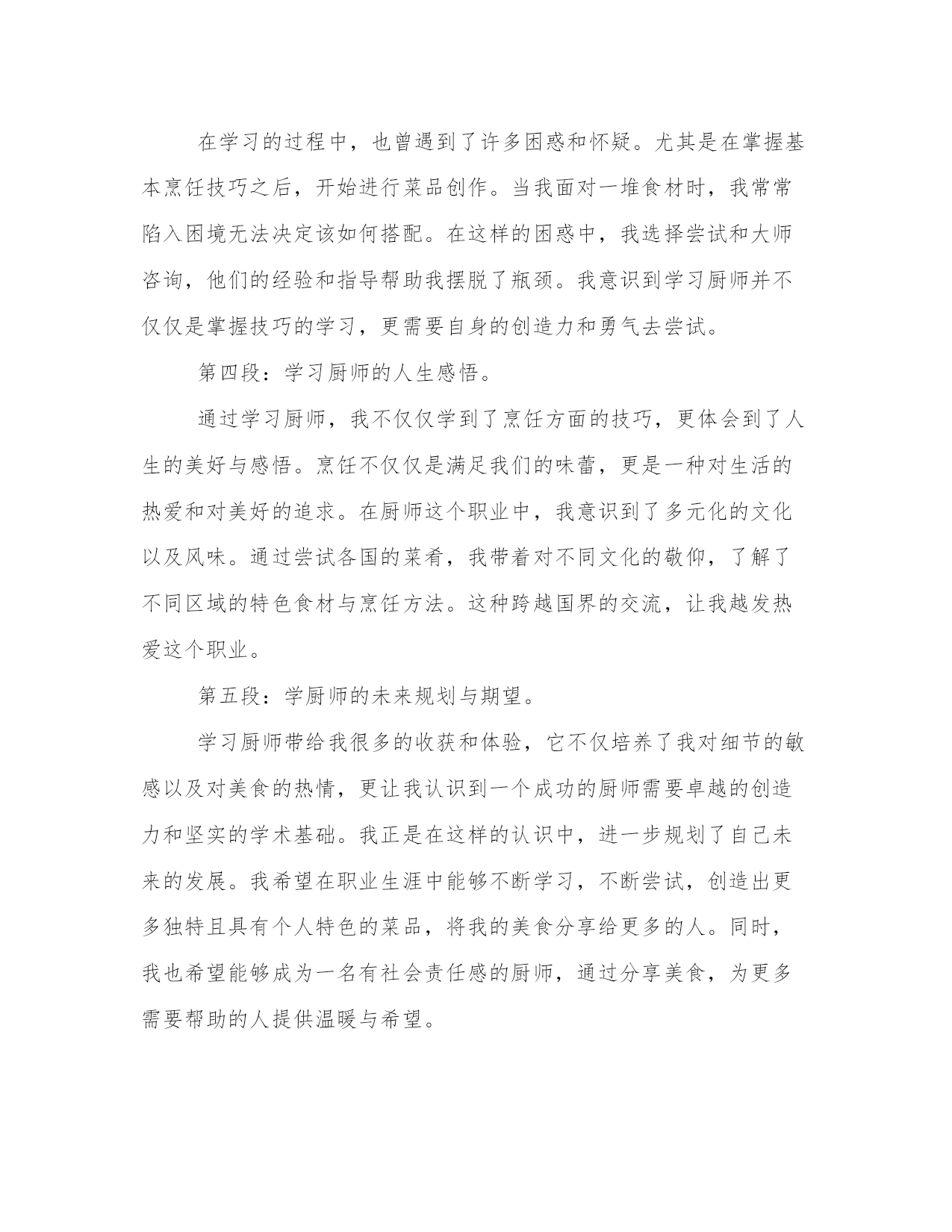 在学习的过程中，也曾遇到了许多困惑和怀疑。尤其是在掌握基本烹饪技巧之后，开始进行菜品创作。当我面对一堆食材时，我常常陷入困境无法决定该如何搭配。在这样的困惑中，我选择尝试和大师咨询，他们的经验和指导帮助我摆脱了瓶颈。我意识到学习厨师并不仅仅是掌握技巧的学习，更需要自身的创造力和勇气去尝试。

第四段：学习厨师的人生感悟。

通过学习厨师，我不仅仅学到了烹饪方面的技巧，更体会到了人生的美好与感悟。烹饪不仅仅是满足我们的味蕾，更是一种对生活的热爱和对美好的追求。在厨师这个职业中，我意识到了多元化的文化以及风味。通过尝试各国的菜肴，我带着对不同文化的敬仰，了解了不同区域的特色食材与烹饪方法。这种跨越国界的交流，让我越发热爱这个职业。

第五段：学厨师的未来规划与期望。

学习厨师带给我很多的收获和体验，它不仅培养了我对细节的敏感以及对美食的热情，更让我认识到一个成功的厨师需要卓越的创造力和坚实的学术基础。我正是在这样的认识中，进一步规划了自己未来的发展。我希望在职业生涯中能够不断学习，不断尝试，创造出更多独特且具有个人特色的菜品，将我的美食分享给更多的人。同时，我也希望能够成为一名有社会责任感的厨师，通过分享美食，为更多需要帮助的人提供温暖与希望。